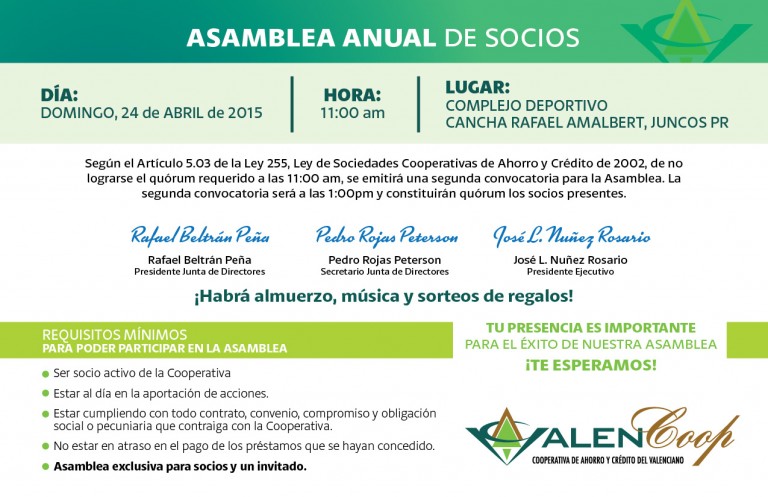 ASAMBLEA ANUAL DE SOCIOS

DÍA:
DOMINGO, 24 de ABRIL de 2015

HORA:
11:00 am

LUGAR:
COMPLEJO DEPORTIVO
CANCHA RAFAEL AMALBERT, JUNCOS PR

Según el Artículo 5.03 de la Ley 255, Ley de Sociedades Cooperativas de Ahorro y Crédito de 2002, de no lograrse el quórum requerido a las 11:00 am, se emitirá una segunda convocatoria para la Asamblea. La segunda convocatoria será a las 1:00pm y constituirán quórum los socios presentes.

Rafael Beltrán Peña
Rafael Beltrán Peña
Presidente Junta de Directores

Pedro Rojas Peterson
Pedro Rojas Peterson
Secretario Junta de Directores

José L. Nuñez Rosario
José L. Nuñez Rosario
Presidente Ejecutivo

¡Habrá almuerzo, música y sorteos de regalos!

REQUISITOS MÍNIMOS
PARA PODER PARTICIPAR EN LA ASAMBLEA

• Ser socio activo de la Cooperativa
• Estar al día en la aportación de acciones.
• Estar cumpliendo con todo contrato, convenio, compromiso y obligación social o pecuniaria que contraiga con la Cooperativa.
• No estar en atraso en el pago de los préstamos que se hayan concedido.
• Asamblea exclusiva para socios y un invitado.

TU PRESENCIA ES IMPORTANTE
PARA EL ÉXITO DE NUESTRA ASAMBLEA
¡TE ESPERAMOS!

VALENCoop
COOPERATIVA DE AHORRO Y CRÉDITO DEL VALENCIANO